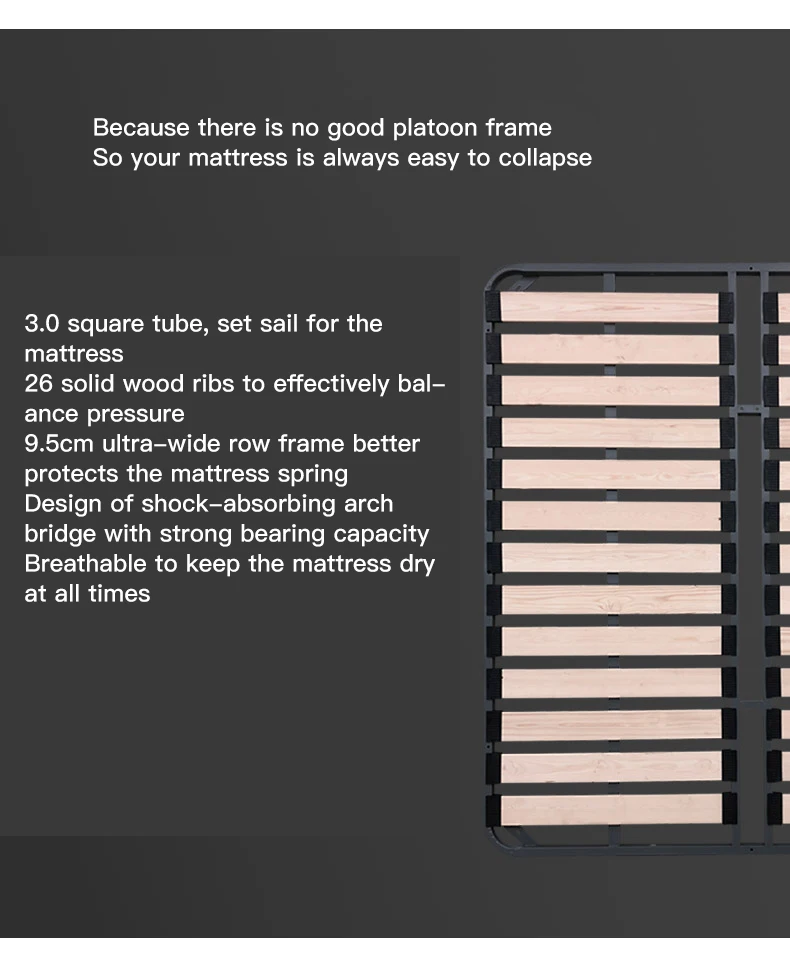 Because there is no good platoon frame
So your mattress is always easy to collapse

3.0 square tube, set sail for the mattress
26 solid wood ribs to effectively balance pressure
9.5cm ultra-wide row frame better protects the mattress spring
Design of shock-absorbing arch bridge with strong bearing capacity
Breathable to keep the mattress dry at all times